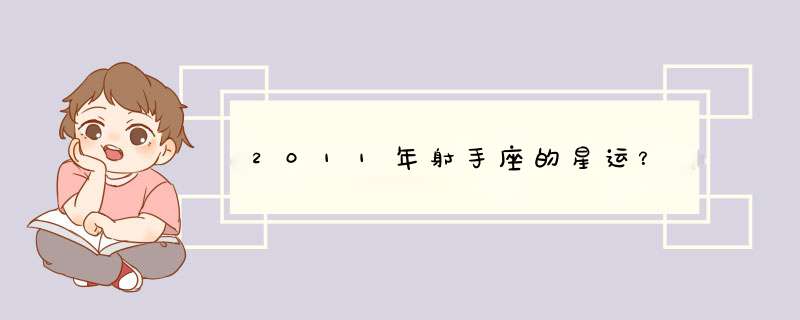 2011年射手座的星运？